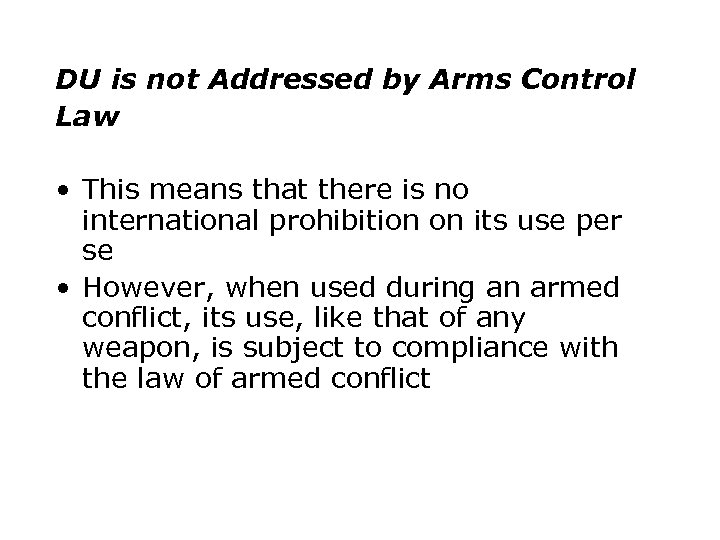 DU is not Addressed by Arms Control Law

• This means that there is no international prohibition on its use per se
• However, when used during an armed conflict, its use, like that of any weapon, is subject to compliance with the law of armed conflict